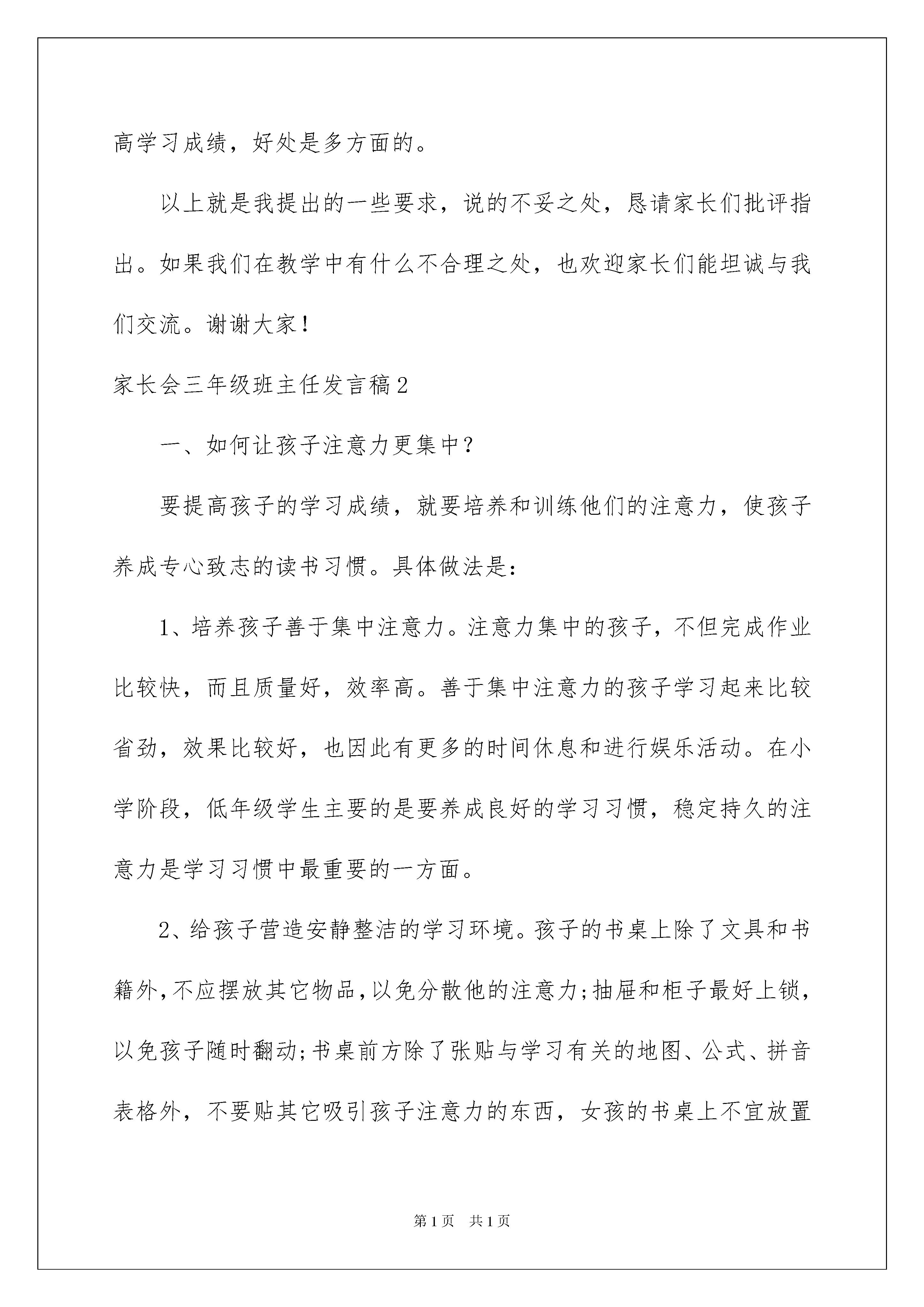 高学习成绩，好处是多方面的。

以上就是我提出的一些要求，说的不妥之处，恳请家长们批评指出。如果我们在教学中有什么不合理之处，也欢迎家长们能坦诚与我们交流。谢谢大家！

家长会三年级班主任发言稿2

一、如何让孩子注意力更集中？

要提高孩子的学习成绩，就要培养和训练他们的注意力，使孩子养成专心致志的读书习惯。具体做法是：

1、培养孩子善于集中注意力。注意力集中的孩子，不但完成作业比较快，而且质量好，效率高。善于集中注意力的孩子学习起来比较省劲，效果比较好，也因此有更多的时间休息和进行娱乐活动。在小学阶段，低年级学生主要的是要养成良好的学习习惯，稳定持久的注意力是学习习惯中最重要的一方面。

2、给孩子营造安静整洁的学习环境。孩子的书桌上除了文具和书籍外，不应摆放其它物品，以免分散他的注意力；抽屉和柜子最好上锁，以免孩子随时翻动；书桌前方除了张贴与学习有关的地图、公式、拼音表格外，不要贴其它吸引孩子注意力的东西，女孩的书桌上不宜放置

第1页 共1页